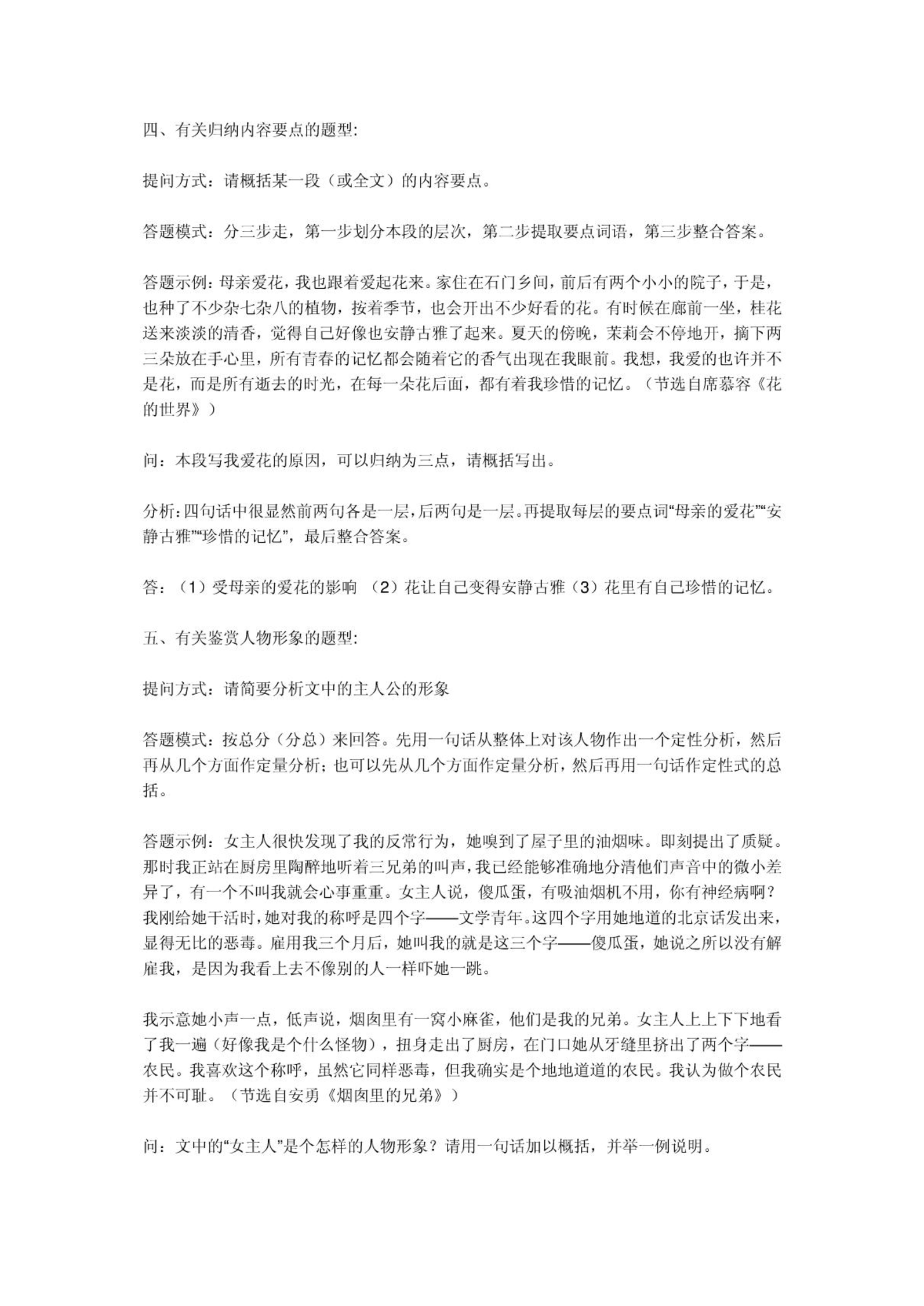 四、有关归纳内容要点的题型:

提问方式：请概括某一段（或全文）的内容要点。

答题模式：分三步走，第一步划分本段的层次，第二步提取要点词语，第三步整合答案。

答题示例：母亲爱花，我也跟着爱起花来。家住在石门乡间，前后有两个小小的院子，于是，也种了不少杂七杂八的植物，按着季节，也会开出不少好看的花。有时候在廊前一坐，桂花送来淡淡的清香，觉得自己好像也安静古雅了起来。夏天的傍晚，茉莉会不停地开，摘下两三朵放在手心里，所有青春的记忆都会随着它的香气出现在我眼前。我想，我爱的也许并不是花，而是所有逝去的时光，在每一朵花后面，都有着我珍惜的记忆。（节选自席慕容《花的世界》）

问：本段写我爱花的原因，可以归纳为三点，请概括写出。

分析：四句话中很显然前两句各是一层，后两句是一层。再提取每层的要点词“母亲的爱花”“安静古雅”“珍惜的记忆”，最后整合答案。

答：（1）受母亲的爱花的影响 （2）花让自己变得安静古雅（3）花里有自己珍惜的记忆。

五、有关鉴赏人物形象的题型:

提问方式：请简要分析文中的主人公的形象

答题模式：按总分（分总）来回答。先用一句话从整体上对该人物作出一个定性分析，然后再从几个方面作定量分析；也可以先从几个方面作定量分析，然后再用一句话作定性式的总括。

答题示例：女主人很快发现了我的反常行为，她嗅到了屋子里的油烟味。即刻提出了质疑。那时我正站在厨房里陶醉地听着三兄弟的叫声，我已经能够准确地分清他们声音中的微小差异了，有一个不叫我就会心事重重。女主人说，傻瓜蛋，有吸油烟机不用，你有神经病啊？我刚给她干活时，她对我的称呼是四个字——文学青年。这四个字用她地道的北京话发出来，显得无比的恶毒。雇用我三个月后，她叫我的就是这三个字——傻瓜蛋，她说之所以没有解雇我，是因为我看上去不像别的人一样吓她一跳。

我示意她小声一点，低声说，烟囱里有一窝小麻雀，他们是我的兄弟。女主人上上下下地看了我一遍（好像我是个什么怪物），扭身走出了厨房，在门口她从牙缝里挤出了两个字——农民。我喜欢这个称呼，虽然它同样恶毒，但我确实是个地地道道的农民。我认为做个农民并不可耻。（节选自安勇《烟囱里的兄弟》）

问：文中的“女主人”是个怎样的人物形象？请用一句话加以概括，并举一例说明。